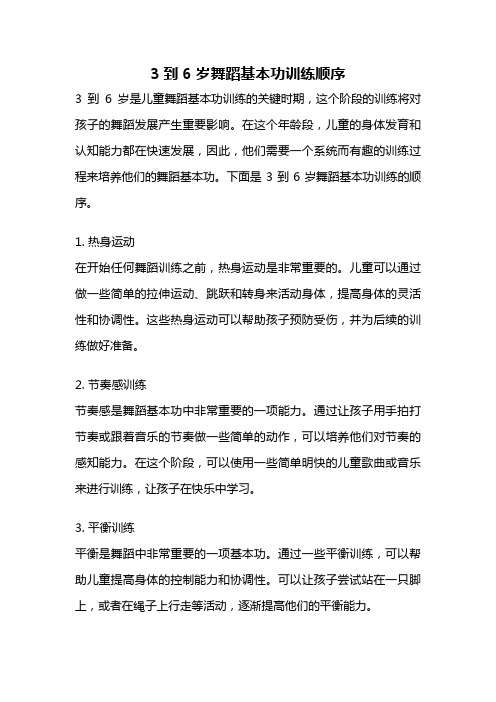 3 到 6 岁舞蹈基本功训练顺序

3 到 6 岁是儿童舞蹈基本功训练的关键时期，这个阶段的训练将对孩子的舞蹈发展产生重要影响。在这个年龄段，儿童的身体发育和认知能力都在快速发展，因此，他们需要一个系统而有趣的训练过程来培养他们的舞蹈基本功。下面是 3 到 6 岁舞蹈基本功训练的顺序。

1. 热身运动
在开始任何舞蹈训练之前，热身运动是非常重要的。儿童可以通过做一些简单的拉伸运动、跳跃和转身来活动身体，提高身体的灵活性和协调性。这些热身运动可以帮助孩子预防受伤，并为后续的训练做好准备。

2. 节奏感训练
节奏感是舞蹈基本功中非常重要的一项能力。通过让孩子用手拍打节奏或跟着音乐的节奏做一些简单的动作，可以培养他们对节奏的感知能力。在这个阶段，可以使用一些简单明快的儿童歌曲或音乐来进行训练，让孩子在快乐中学习。

3. 平衡训练
平衡是舞蹈中非常重要的一项基本功。通过一些平衡训练，可以帮助儿童提高身体的控制能力和协调性。可以让孩子尝试站在一只脚上，或者在绳子上行走等活动，逐渐提高他们的平衡能力。